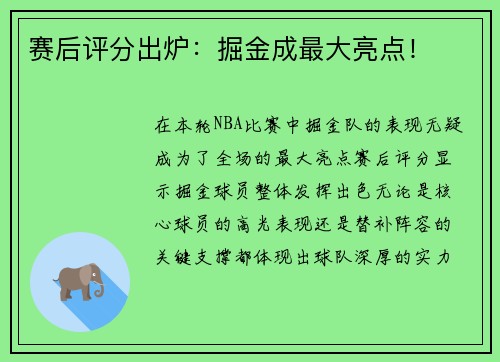 赛后评分出炉：掘金成最大亮点！

在本轮NBA比赛中掘金队的表现无疑成为了全场的最大亮点赛后评分显示掘金球员整体发挥出色无论是核心球员的高光表现还是替补阵容的关键支撑都体现出球队深厚的实力